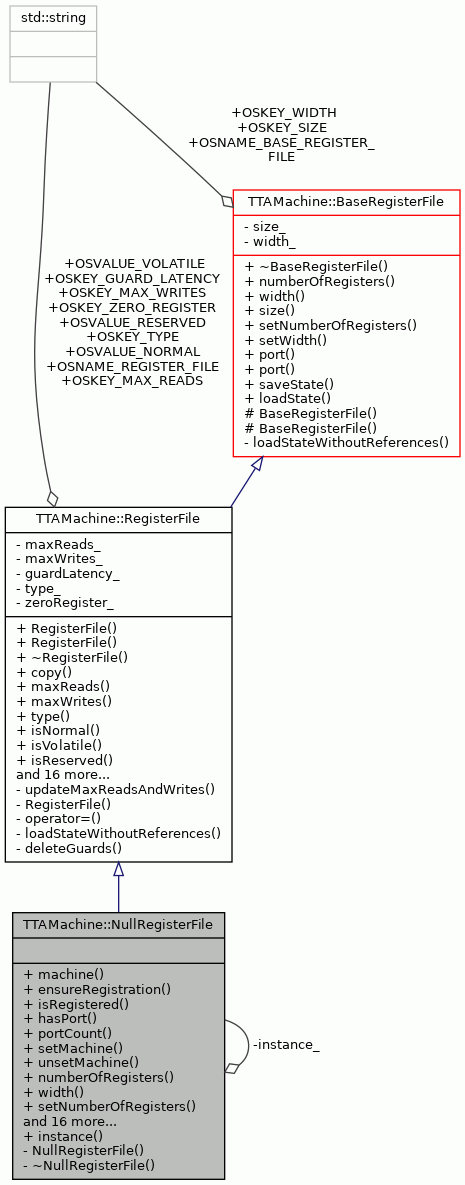 std::string

+OSKEY_WIDTH
+OSKEY_SIZE
+OSNAME_BASE_REGISTER_FILE

TTAMachine::BaseRegisterFile

- size_
- width_

+ ~BaseRegisterFile()
+ numberOfRegisters()
+ width()
+ size()
+ setNumberOfRegisters()
+ setWidth()
+ port()
+ port()
+ saveState()
+ loadState()
# BaseRegisterFile()
# BaseRegisterFile()
- loadStateWithoutReferences()

+OSVALUE_VOLATILE
+OSKEY_GUARD_LATENCY
+OSKEY_MAX_WRITES
+OSKEY_ZERO_REGISTER
+OSVALUE_RESERVED
+OSKEY_TYPE
+OSVALUE_NORMAL
+OSNAME_REGISTER_FILE
+OSKEY_MAX_READS

TTAMachine::RegisterFile

- maxReads_
- maxWrites_
- guardLatency_
- type_
- zeroRegister_

+ RegisterFile()
+ RegisterFile()
+ ~RegisterFile()
+ copy()
+ maxReads()
+ maxWrites()
+ type()
+ isNormal()
+ isVolatile()
+ isReserved()
and 16 more...
- updateMaxReadsAndWrites()
- RegisterFile()
- operator=()
- loadStateWithoutReferences()
- deleteGuards()

TTAMachine::NullRegisterFile

+ machine()
+ ensureRegistration()
+ isRegistered()
+ hasPort()
+ portCount()
+ setMachine()
+ unsetMachine()
+ numberOfRegisters()
+ width()
+ setNumberOfRegisters()
and 16 more...
+ instance()
- NullRegisterFile()
- ~NullRegisterFile()

-instance_